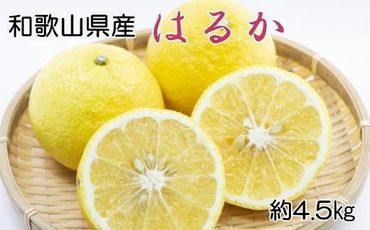 和歌山県産 はるか

約4.5kg